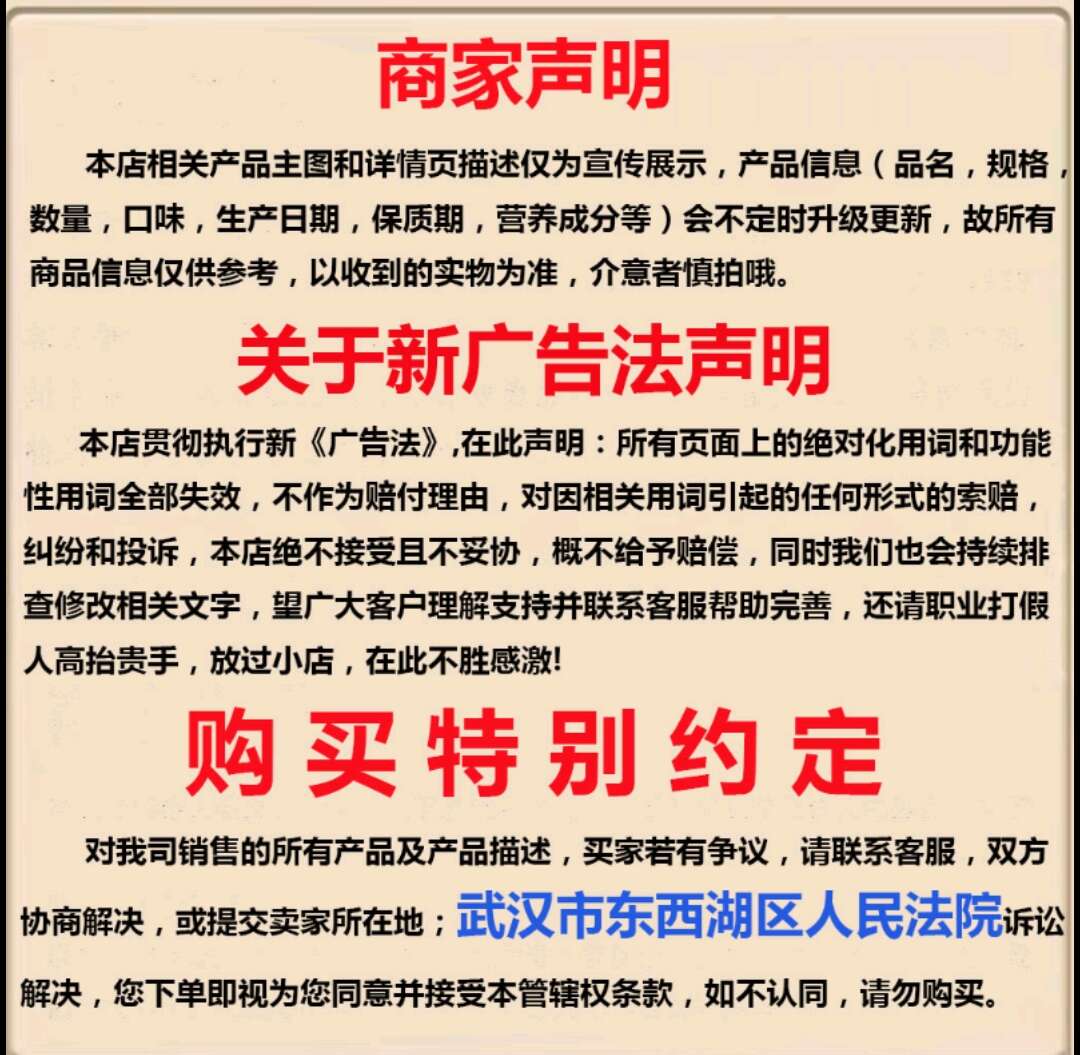 商家声明

本店相关产品主图和详情页描述仅为宣传展示，产品信息（品名，规格，数量，口味，生产日期，保质期，营养成分等）会不定时升级更新，故所有商品信息仅供参考，以收到的实物为准，介意者慎拍哦。

关于新广告法声明

本店贯彻执行新《广告法》,在此声明：所有页面上的绝对化用词和功能性用词全部失效，不作为赔付理由，对因相关用词引起的任何形式的索赔，纠纷和投诉，本店绝不接受且不妥协，概不给予赔偿，同时我们也会持续排查修改相关文字，望广大客户理解支持并联系客服帮助完善，还请职业打假人高抬贵手，放过小店，在此不胜感激!

购买特别约定

对我司销售的所有产品及产品描述，买家若有争议，请联系客服，双方协商解决，或提交卖家所在地；武汉市东西湖区人民法院诉讼解决，您下单即视为您同意并接受本管辖权条款，如不认同，请勿购买。